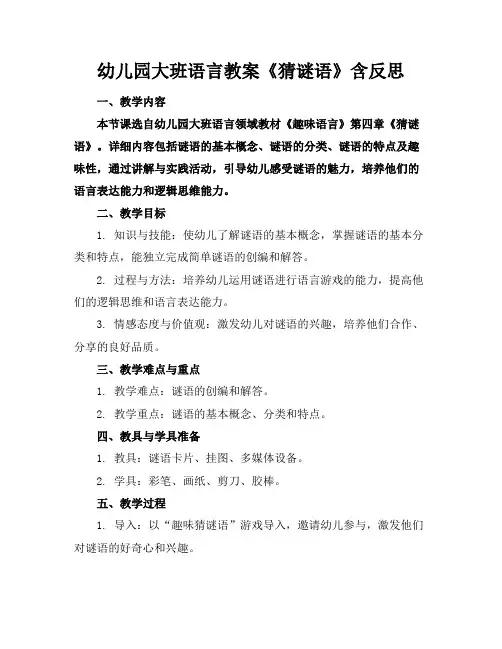 幼儿园大班语言教案《猜谜语》含反思

一、教学内容

本节课选自幼儿园大班语言领域教材《趣味语言》第四章《猜谜语》。详细内容包括谜语的基本概念、谜语的分类、谜语的特点及趣味性，通过讲解与实践活动，引导幼儿感受谜语的魅力，培养他们的语言表达能力和逻辑思维能力。

二、教学目标

1. 知识与技能：使幼儿了解谜语的基本概念，掌握谜语的基本分类和特点，能独立完成简单谜语的创编和解答。

2. 过程与方法：培养幼儿运用谜语进行语言游戏的能力，提高他们的逻辑思维和语言表达能力。

3. 情感态度与价值观：激发幼儿对谜语的兴趣，培养他们合作、分享的良好品质。

三、教学难点与重点

1. 教学难点：谜语的创编和解答。

2. 教学重点：谜语的基本概念、分类和特点。

四、教具与学具准备

1. 教具：谜语卡片、挂图、多媒体设备。

2. 学具：彩笔、画纸、剪刀、胶棒。

五、教学过程

1. 导入：以“趣味猜谜语”游戏导入，邀请幼儿参与，激发他们对谜语的好奇心和兴趣。